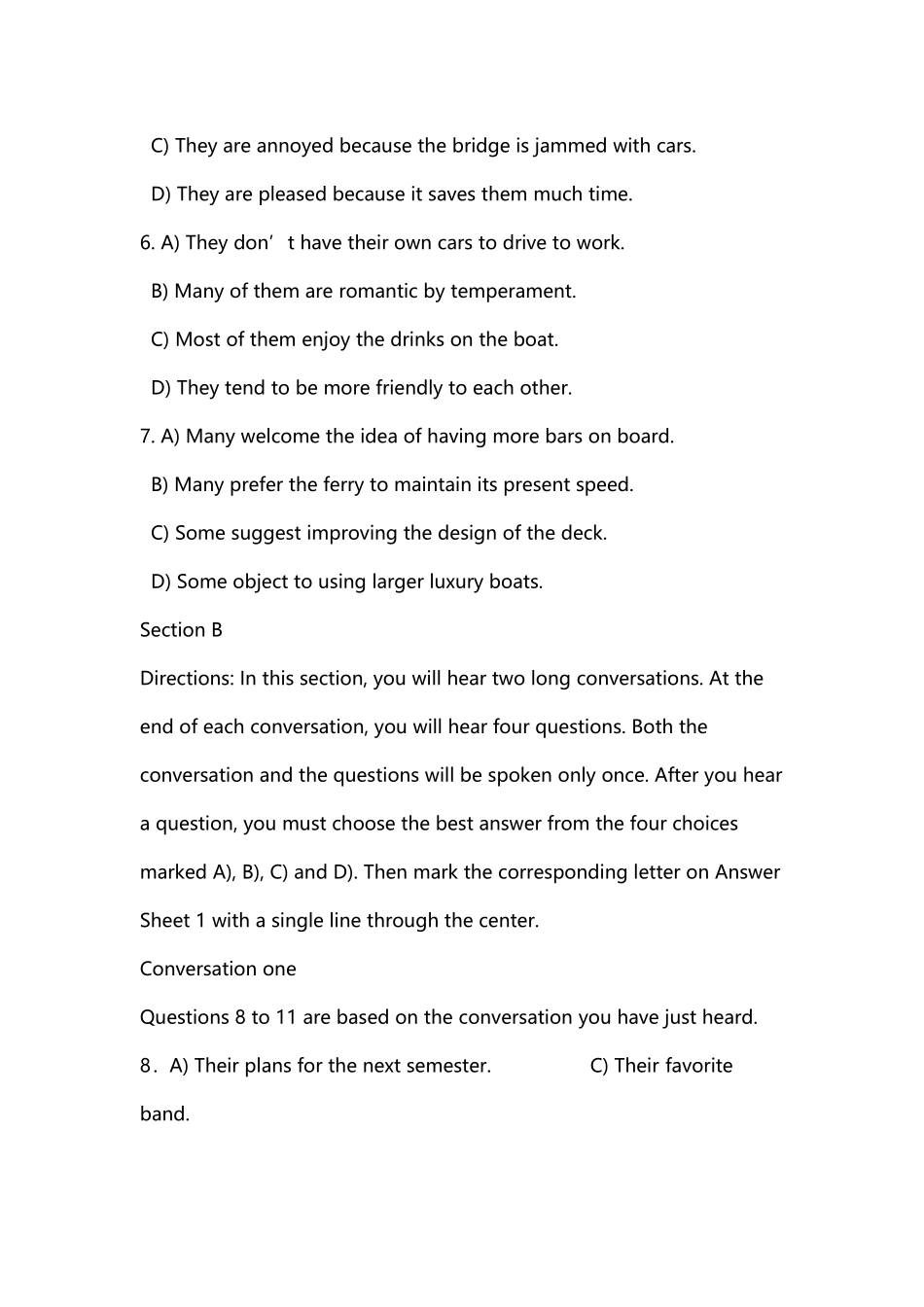 C) They are annoyed because the bridge is jammed with cars.

D) They are pleased because it saves them much time.

6. A) They don’t have their own cars to drive to work.

B) Many of them are romantic by temperament.

C) Most of them enjoy the drinks on the boat.

D) They tend to be more friendly to each other.

7. A) Many welcome the idea of having more bars on board.

B) Many prefer the ferry to maintain its present speed.

C) Some suggest improving the design of the deck.

D) Some object to using larger luxury boats.

Section B

Directions: In this section, you will hear two long conversations. At the end of each conversation, you will hear four questions. Both the conversation and the questions will be spoken only once. After you hear a question, you must choose the best answer from the four choices marked A), B), C) and D). Then mark the corresponding letter on Answer Sheet 1 with a single line through the center.

Conversation one

Questions 8 to 11 are based on the conversation you have just heard.

8．A) Their plans for the next semester. C) Their favorite band.